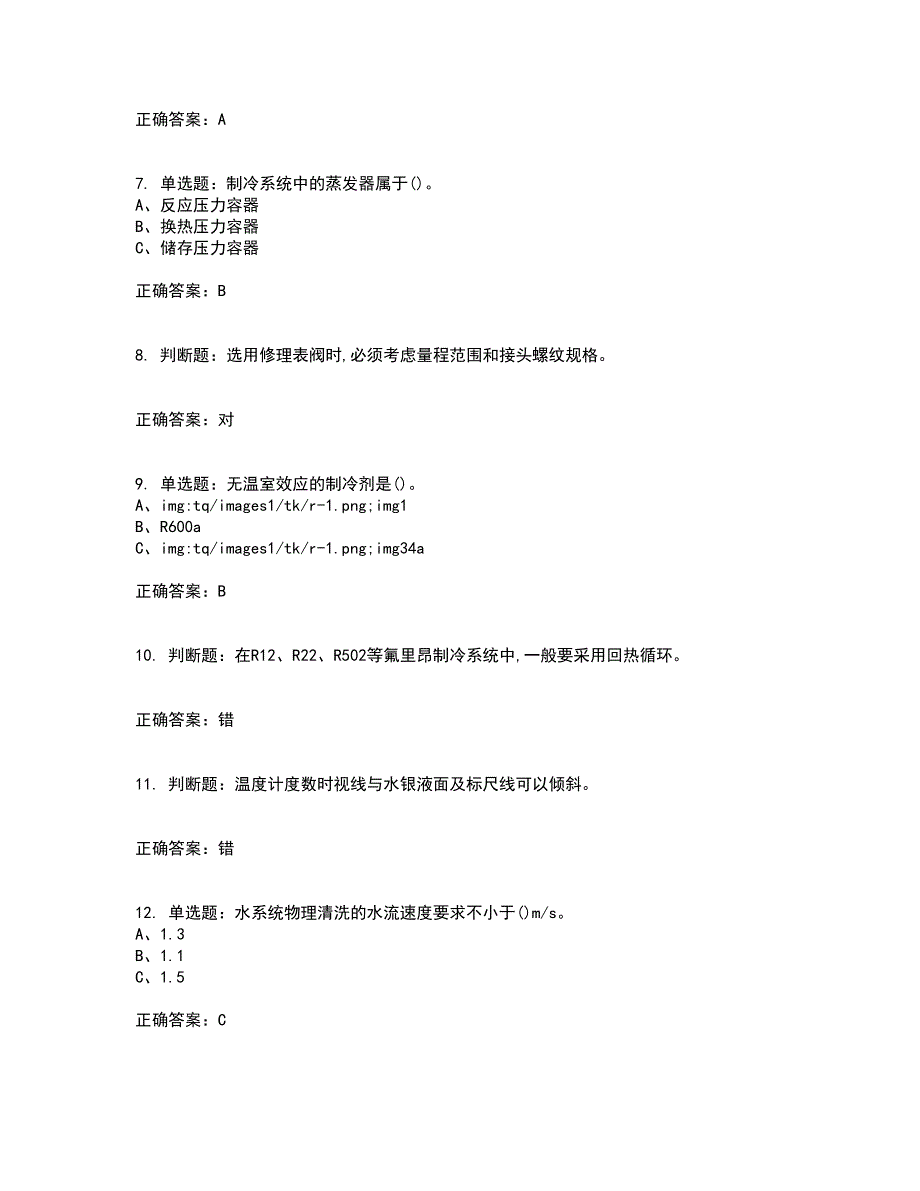 正确答案：A

7. 单选题：制冷系统中的蒸发器属于()。
A、反应压力容器
B、换热压力容器
C、储存压力容器

正确答案：B

8. 判断题：选用修理表阀时,必须考虑量程范围和接头螺纹规格。

正确答案：对

9. 单选题：无温室效应的制冷剂是()。
A、img:tq/images1/tk/r-1.png;img1
B、R600a
C、img:tq/images1/tk/r-1.png;img34a

正确答案：B

10. 判断题：在R12、R22、R502等氟里昂制冷系统中,一般要采用回热循环。

正确答案：错

11. 判断题：温度计度数时视线与水银液面及标尺线可以倾斜。

正确答案：错

12. 单选题：水系统物理清洗的水流速度要求不小于()m/s。
A、1.3
B、1.1
C、1.5

正确答案：C